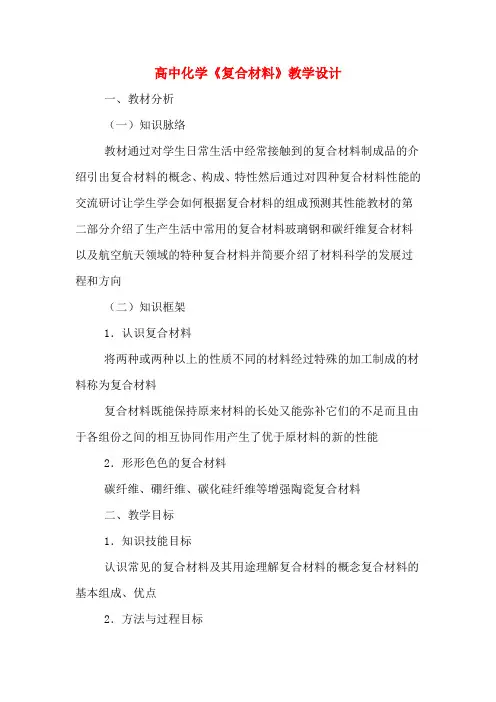 高中化学《复合材料》教学设计

一、教材分析

（一）知识脉络

教材通过对学生日常生活中经常接触到的复合材料制成品的介绍引出复合材料的概念、构成、特性然后通过对四种复合材料性能的交流研讨让学生学会如何根据复合材料的组成预测其性能教材的第二部分介绍了生产生活中常用的复合材料玻璃钢和碳纤维复合材料以及航空航天领域的特种复合材料并简要介绍了材料科学的发展过程和方向

（二）知识框架

1．认识复合材料

将两种或两种以上的性质不同的材料经过特殊的加工制成的材料称为复合材料

复合材料既能保持原来材料的长处又能弥补它们的不足而且由于各组份之间的相互协同作用产生了优于原材料的新的性能

2．形形色色的复合材料

碳纤维、硼纤维、碳化硅纤维等增强陶瓷复合材料

二、教学目标

1．知识技能目标

认识常见的复合材料及其用途理解复合材料的概念复合材料的基本组成、优点

2．方法与过程目标